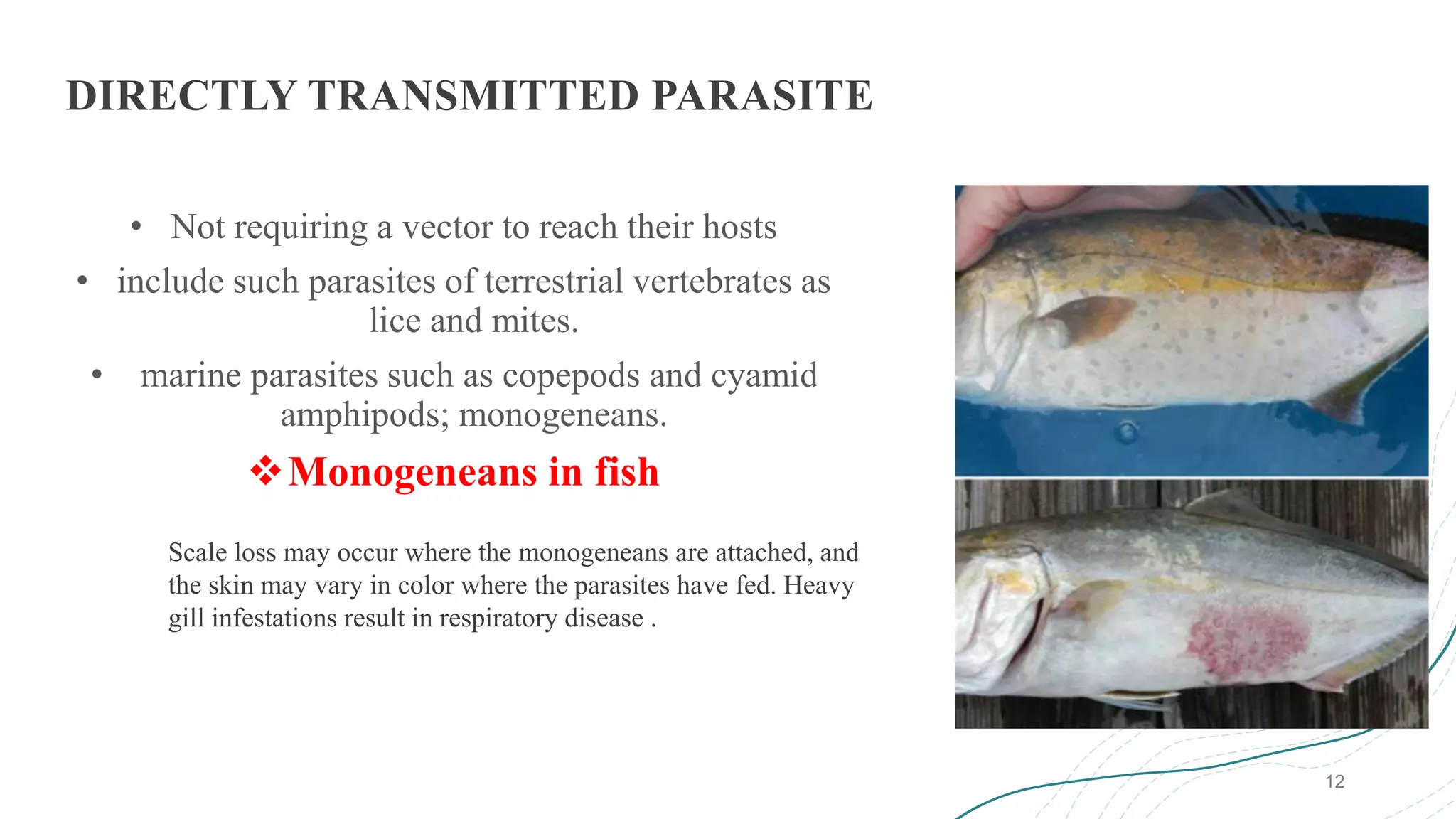 DIRECTLY TRANSMITTED PARASITE

• Not requiring a vector to reach their hosts

• include such parasites of terrestrial vertebrates as lice and mites.

• marine parasites such as copepods and cyamid amphipods; monogeneans.

❖ Monogeneans in fish

Scale loss may occur where the monogeneans are attached, and the skin may vary in color where the parasites have fed. Heavy gill infestations result in respiratory disease .

12